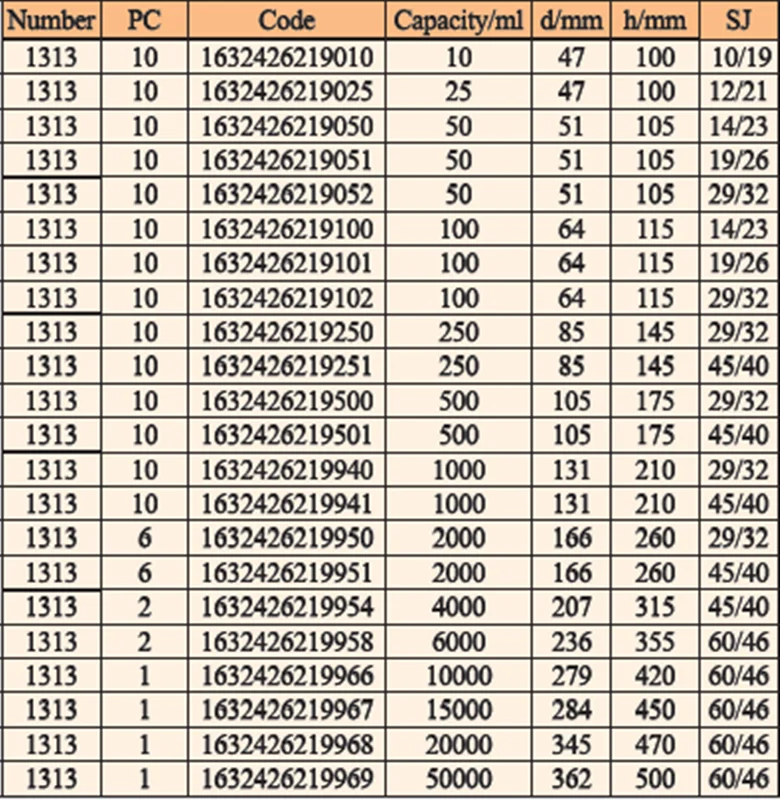 | Number | PC | Code | Capacity/ml | d/mm | h/mm | SJ |
|---|---|---|---|---|---|---|
| 1313 | 10 | 1632426219010 | 10 | 47 | 100 | 10/19 |
| 1313 | 10 | 1632426219025 | 25 | 47 | 100 | 12/21 |
| 1313 | 10 | 1632426219050 | 50 | 51 | 105 | 14/23 |
| 1313 | 10 | 1632426219051 | 50 | 51 | 105 | 19/26 |
| 1313 | 10 | 1632426219052 | 50 | 51 | 105 | 29/32 |
| 1313 | 10 | 1632426219100 | 100 | 64 | 115 | 14/23 |
| 1313 | 10 | 1632426219101 | 100 | 64 | 115 | 19/26 |
| 1313 | 10 | 1632426219102 | 100 | 64 | 115 | 29/32 |
| 1313 | 10 | 1632426219250 | 250 | 85 | 145 | 29/32 |
| 1313 | 10 | 1632426219251 | 250 | 85 | 145 | 45/40 |
| 1313 | 10 | 1632426219500 | 500 | 105 | 175 | 29/32 |
| 1313 | 10 | 1632426219501 | 500 | 105 | 175 | 45/40 |
| 1313 | 10 | 1632426219940 | 1000 | 131 | 210 | 29/32 |
| 1313 | 10 | 1632426219941 | 1000 | 131 | 210 | 45/40 |
| 1313 | 6 | 1632426219950 | 2000 | 166 | 260 | 29/32 |
| 1313 | 6 | 1632426219951 | 2000 | 166 | 260 | 45/40 |
| 1313 | 2 | 1632426219954 | 4000 | 207 | 315 | 45/40 |
| 1313 | 2 | 1632426219958 | 6000 | 236 | 355 | 60/46 |
| 1313 | 1 | 1632426219966 | 10000 | 279 | 420 | 60/46 |
| 1313 | 1 | 1632426219967 | 15000 | 284 | 450 | 60/46 |
| 1313 | 1 | 1632426219968 | 20000 | 345 | 470 | 60/46 |
| 1313 | 1 | 1632426219969 | 50000 | 362 | 500 | 60/46 |